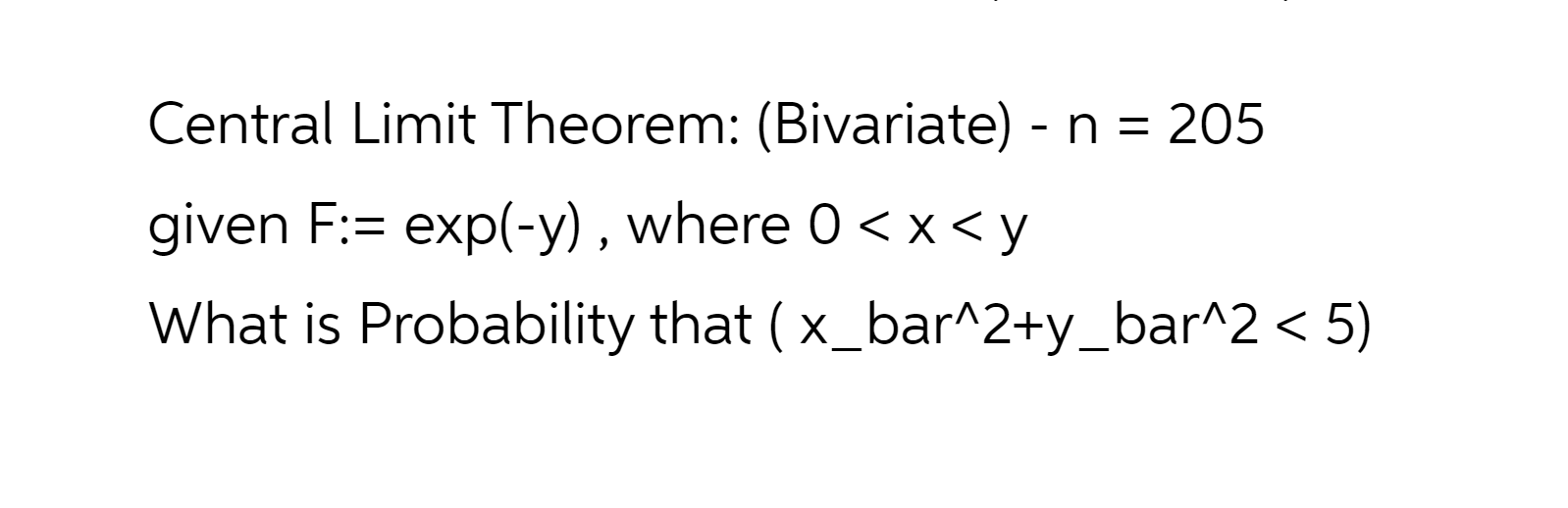 Central Limit Theorem: (Bivariate) - n = 205

given F:= exp(-y) , where 0 < x < y

What is Probability that ( x_bar^2+y_bar^2 < 5)